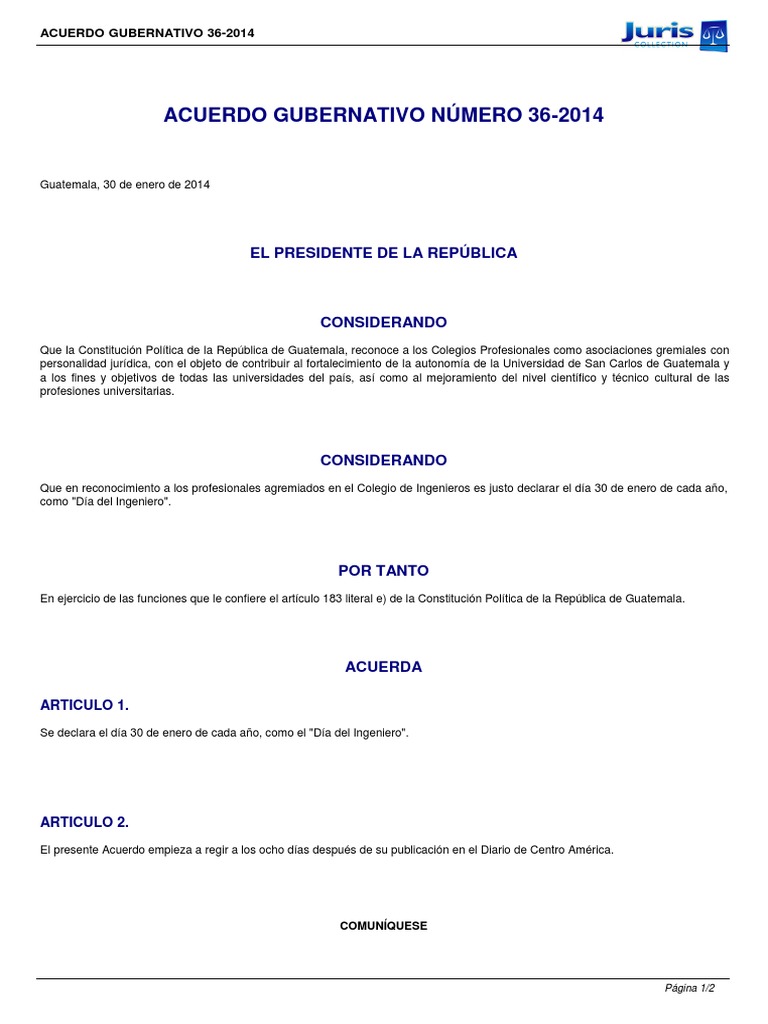 ACUERDO GUBERNATIVO 36-2014

Juris
COLLECTION

ACUERDO GUBERNATIVO NÚMERO 36-2014

Guatemala, 30 de enero de 2014

EL PRESIDENTE DE LA REPÚBLICA

CONSIDERANDO

Que la Constitución Política de la República de Guatemala, reconoce a los Colegios Profesionales como asociaciones gremiales con personalidad jurídica, con el objeto de contribuir al fortalecimiento de la autonomía de la Universidad de San Carlos de Guatemala y a los fines y objetivos de todas las universidades del país, así como al mejoramiento del nivel científico y técnico cultural de las profesiones universitarias.

CONSIDERANDO

Que en reconocimiento a los profesionales agremiados en el Colegio de Ingenieros es justo declarar el día 30 de enero de cada año, como "Día del Ingeniero".

POR TANTO

En ejercicio de las funciones que le confiere el artículo 183 literal e) de la Constitución Política de la República de Guatemala.

ACUERDA

ARTICULO 1.

Se declara el día 30 de enero de cada año, como el "Día del Ingeniero".

ARTICULO 2.

El presente Acuerdo empieza a regir a los ocho días después de su publicación en el Diario de Centro América.

COMUNÍQUESE

Página 1/2